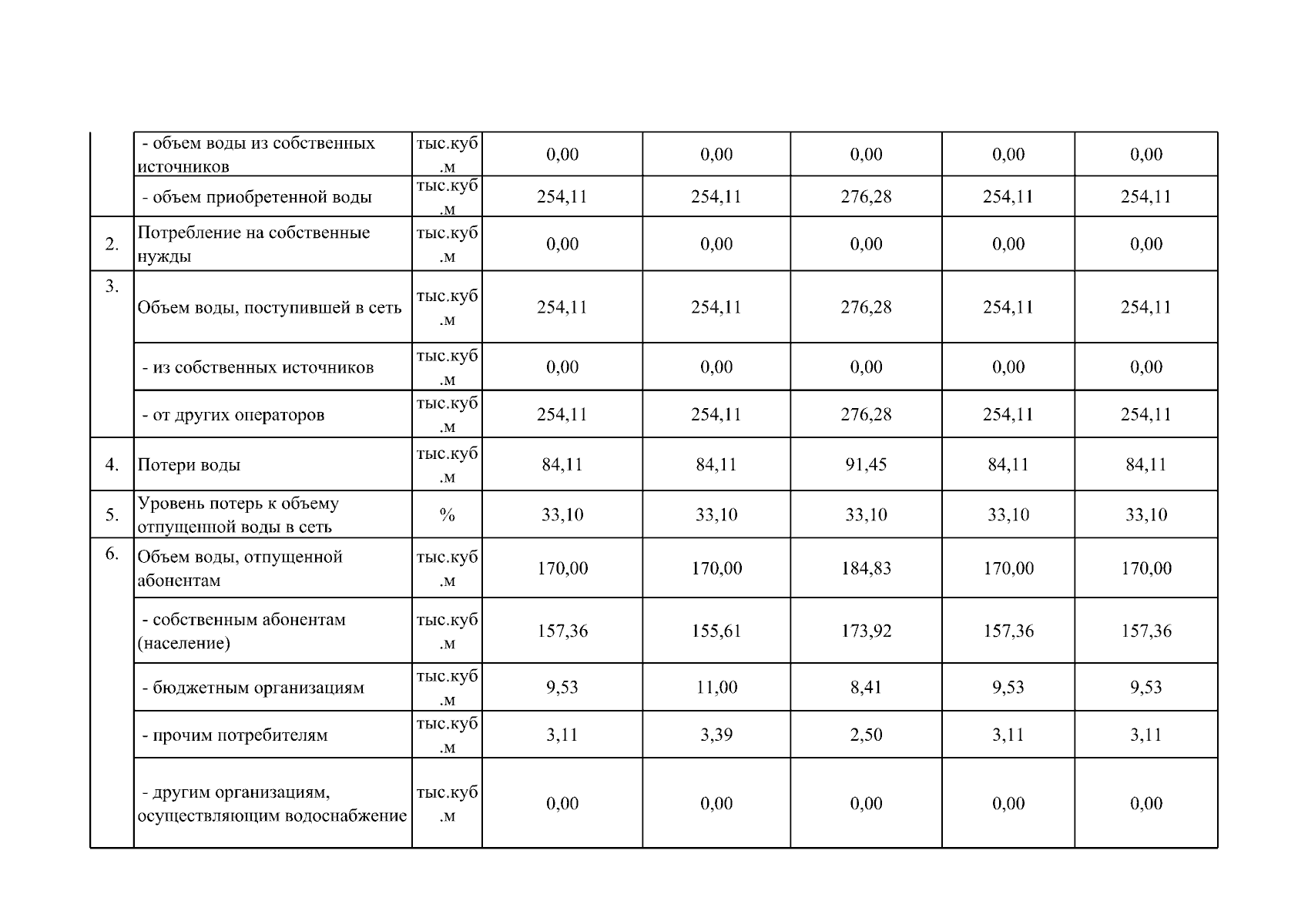 |  |  |  |  |  |  |  |  |
|---|---|---|---|---|---|---|---|
|  | - объем воды из собственных источников | тыс.куб.м | 0,00 | 0,00 | 0,00 | 0,00 | 0,00 |
|  | - объем приобретенной воды | тыс.куб.м | 254,11 | 254,11 | 276,28 | 254,11 | 254,11 |
| 2. | Потребление на собственные нужды | тыс.куб.м | 0,00 | 0,00 | 0,00 | 0,00 | 0,00 |
| 3. | Объем воды, поступившей в сеть | тыс.куб.м | 254,11 | 254,11 | 276,28 | 254,11 | 254,11 |
|  | - из собственных источников | тыс.куб.м | 0,00 | 0,00 | 0,00 | 0,00 | 0,00 |
|  | - от других операторов | тыс.куб.м | 254,11 | 254,11 | 276,28 | 254,11 | 254,11 |
| 4. | Потери воды | тыс.куб.м | 84,11 | 84,11 | 91,45 | 84,11 | 84,11 |
| 5. | Уровень потерь к объему отпущенной воды в сеть | % | 33,10 | 33,10 | 33,10 | 33,10 | 33,10 |
| 6. | Объем воды, отпущенной абонентам | тыс.куб.м | 170,00 | 170,00 | 184,83 | 170,00 | 170,00 |
|  | - собственным абонентам (население) | тыс.куб.м | 157,36 | 155,61 | 173,92 | 157,36 | 157,36 |
|  | - бюджетным организациям | тыс.куб.м | 9,53 | 11,00 | 8,41 | 9,53 | 9,53 |
|  | - прочим потребителям | тыс.куб.м | 3,11 | 3,39 | 2,50 | 3,11 | 3,11 |
|  | - другим организациям, осуществляющим водоснабжение | тыс.куб.м | 0,00 | 0,00 | 0,00 | 0,00 | 0,00 |